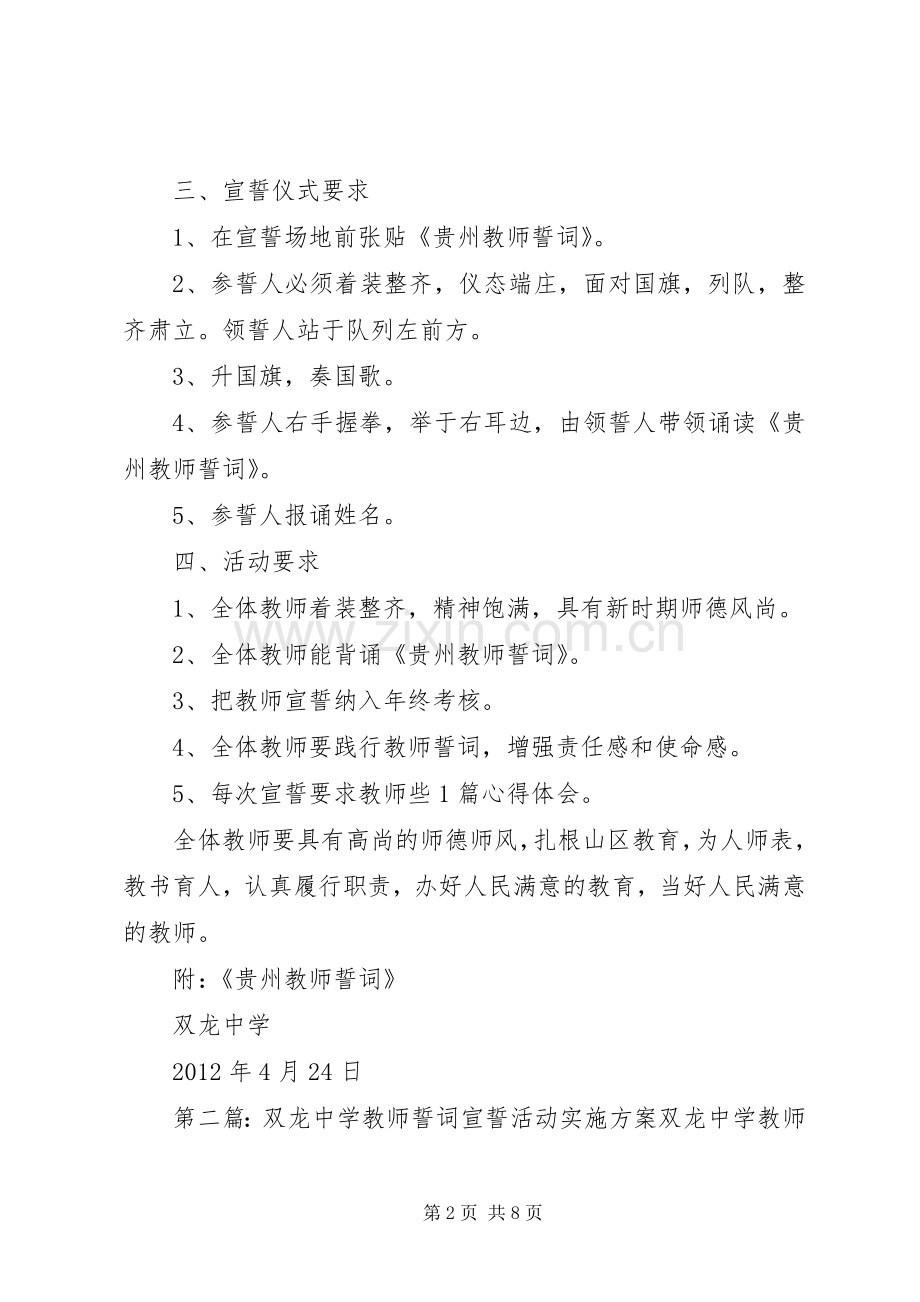 三、宣誓仪式要求

1、在宣誓场地前张贴《贵州教师誓词》。

2、参誓人必须着装整齐，仪态端庄，面对国旗，列队，整齐肃立。领誓人站于队列左前方。

3、升国旗，奏国歌。

4、参誓人右手握拳，举于右耳边，由领誓人带领诵读《贵州教师誓词》。

5、参誓人报诵姓名。

四、活动要求

1、全体教师着装整齐，精神饱满，具有新时期师德风尚。

2、全体教师能背诵《贵州教师誓词》。

3、把教师宣誓纳入年终考核。

4、全体教师要践行教师誓词，增强责任感和使命感。

5、每次宣誓要求教师些1篇心得体会。

全体教师要具有高尚的师德师风，扎根山区教育，为人师表，教书育人，认真履行职责，办好人民满意的教育，当好人民满意的教师。

附：《贵州教师誓词》

双龙中学

2012年4月24日

第二篇:双龙中学教师誓词宣誓活动实施方案双龙中学教师

第2页 共8页

www.zixin.com.cn